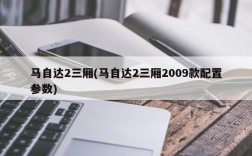 马自达2三厢(马自达2三厢2009款配置参数)